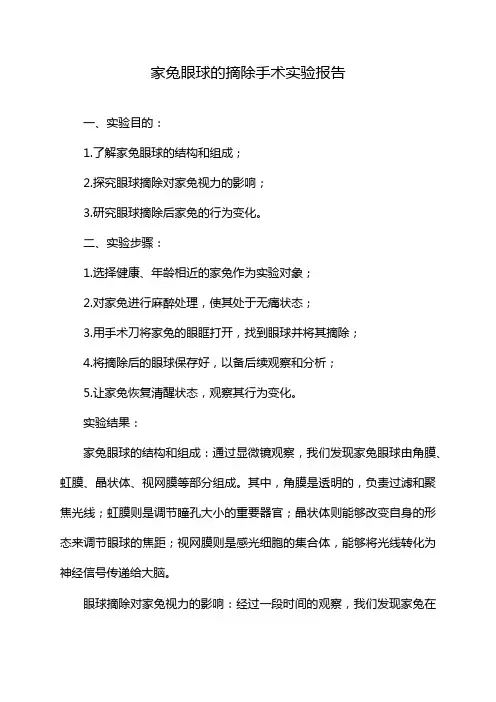 家兔眼球的摘除手术实验报告

一、实验目的：

1.了解家兔眼球的结构和组成；

2.探究眼球摘除对家兔视力的影响；

3.研究眼球摘除后家兔的行为变化。

二、实验步骤：

1.选择健康、年龄相近的家兔作为实验对象；

2.对家兔进行麻醉处理，使其处于无痛状态；

3.用手术刀将家兔的眼眶打开，找到眼球并将其摘除；

4.将摘除后的眼球保存好，以备后续观察和分析；

5.让家兔恢复清醒状态，观察其行为变化。

实验结果：

家兔眼球的结构和组成：通过显微镜观察，我们发现家兔眼球由角膜、虹膜、晶状体、视网膜等部分组成。其中，角膜是透明的，负责过滤和聚焦光线；虹膜则是调节瞳孔大小的重要器官；晶状体则能够改变自身的形态来调节眼球的焦距；视网膜则是感光细胞的集合体，能够将光线转化为神经信号传递给大脑。

眼球摘除对家兔视力的影响：经过一段时间的观察，我们发现家兔在